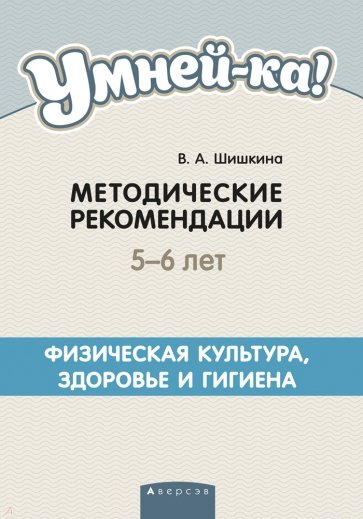 Умней-ка!

В. А. Шишкина

МЕТОДИЧЕСКИЕ РЕКОМЕНДАЦИИ

5–6 лет

ФИЗИЧЕСКАЯ КУЛЬТУРА, ЗДОРОВЬЕ И ГИГИЕНА

Аверсэв